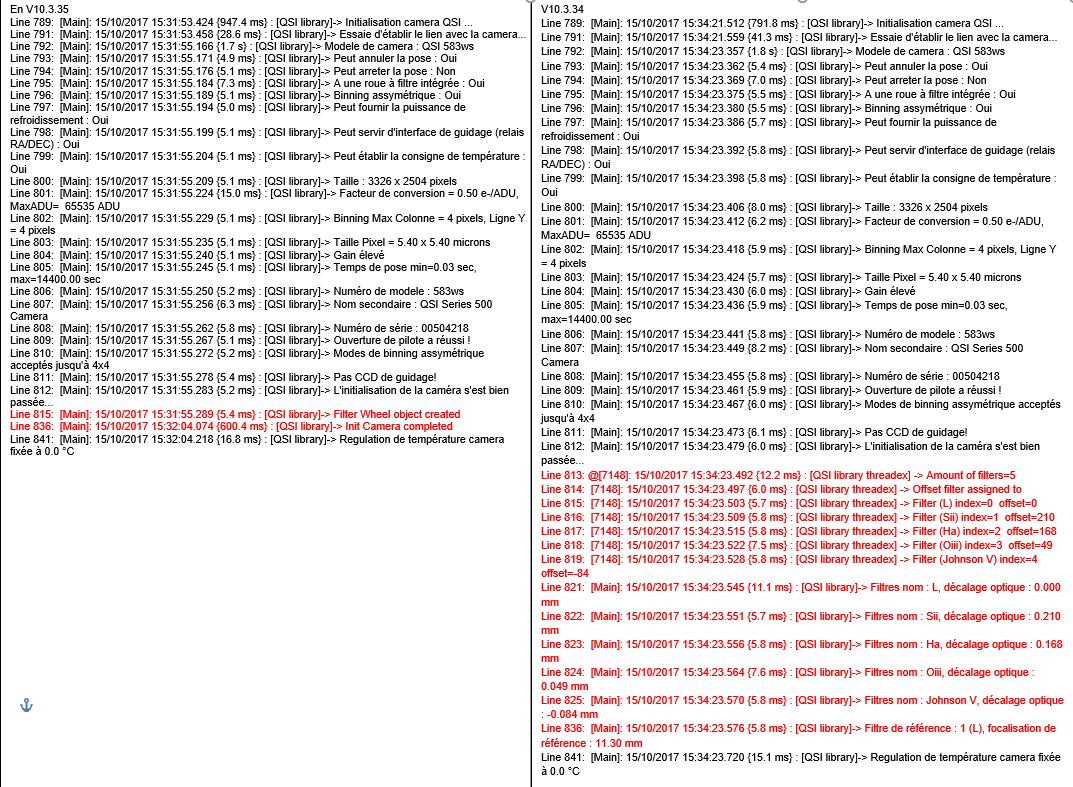 En V10.3.35
Line 789: [Main]: 15/10/2017 15:31:53.424 {947.4 ms} : [QSI library]-> Initialisation camera QSI ...
Line 791: [Main]: 15/10/2017 15:31:53.458 {28.6 ms} : [QSI library]-> Essaie d'établir le lien avec la camera...
Line 792: [Main]: 15/10/2017 15:31:55.166 {1.7 s} : [QSI library]-> Modele de camera : QSI 583ws
Line 793: [Main]: 15/10/2017 15:31:55.171 {4.9 ms} : [QSI library]-> Peut annuler la pose : Oui
Line 794: [Main]: 15/10/2017 15:31:55.176 {5.1 ms} : [QSI library]-> Peut arreter la pose : Non
Line 795: [Main]: 15/10/2017 15:31:55.184 {7.3 ms} : [QSI library]-> A une roue à filtre intégrée : Oui
Line 796: [Main]: 15/10/2017 15:31:55.189 {5.1 ms} : [QSI library]-> Binning assymétrique : Oui
Line 797: [Main]: 15/10/2017 15:31:55.194 {5.0 ms} : [QSI library]-> Peut fournir la puissance de refroidissement : Oui
Line 798: [Main]: 15/10/2017 15:31:55.199 {5.1 ms} : [QSI library]-> Peut servir d'interface de guidage (relais RA/DEC) : Oui
Line 799: [Main]: 15/10/2017 15:31:55.204 {5.1 ms} : [QSI library]-> Peut établir la consigne de température : Oui
Line 800: [Main]: 15/10/2017 15:31:55.209 {5.1 ms} : [QSI library]-> Taille : 3326 x 2504 pixels
Line 801: [Main]: 15/10/2017 15:31:55.224 {15.0 ms} : [QSI library]-> Facteur de conversion = 0.50 e-/ADU, MaxADU= 65535 ADU
Line 802: [Main]: 15/10/2017 15:31:55.229 {5.1 ms} : [QSI library]-> Binning Max Colonne = 4 pixels, Ligne Y = 4 pixels
Line 803: [Main]: 15/10/2017 15:31:55.235 {5.1 ms} : [QSI library]-> Taille Pixel = 5.40 x 5.40 microns
Line 804: [Main]: 15/10/2017 15:31:55.240 {5.1 ms} : [QSI library]-> Gain élevé
Line 805: [Main]: 15/10/2017 15:31:55.245 {5.1 ms} : [QSI library]-> Temps de pose min=0.03 sec, max=14400.00 sec
Line 806: [Main]: 15/10/2017 15:31:55.250 {5.2 ms} : [QSI library]-> Numéro de modele : 583ws
Line 807: [Main]: 15/10/2017 15:31:55.256 {6.3 ms} : [QSI library]-> Nom secondaire : QSI Series 500 Camera
Line 808: [Main]: 15/10/2017 15:31:55.262 {5.8 ms} : [QSI library]-> Numéro de série : 00504218
Line 809: [Main]: 15/10/2017 15:31:55.267 {5.1 ms} : [QSI library]-> Ouverture de pilote a réussi !
Line 810: [Main]: 15/10/2017 15:31:55.272 {5.2 ms} : [QSI library]-> Modes de binning assymétrique acceptés jusqu'à 4x4
Line 811: [Main]: 15/10/2017 15:31:55.278 {5.4 ms} : [QSI library]-> Pas CCD de guidage!
Line 812: [Main]: 15/10/2017 15:31:55.283 {5.2 ms} : [QSI library]-> L'initialisation de la caméra s'est bien passée...
Line 815: [Main]: 15/10/2017 15:31:55.289 {5.4 ms} : [QSI library]-> Filter Wheel object created
Line 836: [Main]: 15/10/2017 15:32:04.074 {600.4 ms} : [QSI library]-> Init Camera completed
Line 841: [Main]: 15/10/2017 15:32:04.218 {16.8 ms} : [QSI library]-> Regulation de température camera fixée à 0.0 °C

V10.3.34
Line 789: [Main]: 15/10/2017 15:34:21.512 {791.8 ms} : [QSI library]-> Initialisation camera QSI ...
Line 791: [Main]: 15/10/2017 15:34:21.559 {41.3 ms} : [QSI library]-> Essaie d'établir le lien avec la camera...
Line 792: [Main]: 15/10/2017 15:34:23.357 {1.8 s} : [QSI library]-> Modele de camera : QSI 583ws
Line 793: [Main]: 15/10/2017 15:34:23.362 {5.4 ms} : [QSI library]-> Peut annuler la pose : Oui
Line 794: [Main]: 15/10/2017 15:34:23.369 {7.0 ms} : [QSI library]-> Peut arreter la pose : Non
Line 795: [Main]: 15/10/2017 15:34:23.375 {5.5 ms} : [QSI library]-> A une roue à filtre intégrée : Oui
Line 796: [Main]: 15/10/2017 15:34:23.380 {5.5 ms} : [QSI library]-> Binning assymétrique : Oui
Line 797: [Main]: 15/10/2017 15:34:23.386 {5.7 ms} : [QSI library]-> Peut fournir la puissance de refroidissement : Oui
Line 798: [Main]: 15/10/2017 15:34:23.392 {5.8 ms} : [QSI library]-> Peut servir d'interface de guidage (relais RA/DEC) : Oui
Line 799: [Main]: 15/10/2017 15:34:23.398 {5.8 ms} : [QSI library]-> Peut établir la consigne de température : Oui
Line 800: [Main]: 15/10/2017 15:34:23.406 {8.0 ms} : [QSI library]-> Taille : 3326 x 2504 pixels
Line 801: [Main]: 15/10/2017 15:34:23.412 {6.2 ms} : [QSI library]-> Facteur de conversion = 0.50 e-/ADU, MaxADU= 65535 ADU
Line 802: [Main]: 15/10/2017 15:34:23.418 {5.9 ms} : [QSI library]-> Binning Max Colonne = 4 pixels, Ligne Y = 4 pixels
Line 803: [Main]: 15/10/2017 15:34:23.424 {5.7 ms} : [QSI library]-> Taille Pixel = 5.40 x 5.40 microns
Line 804: [Main]: 15/10/2017 15:34:23.430 {6.0 ms} : [QSI library]-> Gain élevé
Line 805: [Main]: 15/10/2017 15:34:23.436 {5.9 ms} : [QSI library]-> Temps de pose min=0.03 sec, max=14400.00 sec
Line 806: [Main]: 15/10/2017 15:34:23.441 {5.8 ms} : [QSI library]-> Numéro de modele : 583ws
Line 807: [Main]: 15/10/2017 15:34:23.449 {8.2 ms} : [QSI library]-> Nom secondaire : QSI Series 500 Camera
Line 808: [Main]: 15/10/2017 15:34:23.455 {5.8 ms} : [QSI library]-> Numéro de série : 00504218
Line 809: [Main]: 15/10/2017 15:34:23.461 {5.9 ms} : [QSI library]-> Ouverture de pilote a réussi !
Line 810: [Main]: 15/10/2017 15:34:23.467 {6.0 ms} : [QSI library]-> Modes de binning assymétrique acceptés jusqu'à 4x4
Line 811: [Main]: 15/10/2017 15:34:23.473 {6.1 ms} : [QSI library]-> Pas CCD de guidage!
Line 812: [Main]: 15/10/2017 15:34:23.479 {6.0 ms} : [QSI library]-> L'initialisation de la caméra s'est bien passée...
Line 813: @[7148]: 15/10/2017 15:34:23.492 {12.2 ms} : [QSI library threadex] -> Amount of filters=5
Line 814: [7148]: 15/10/2017 15:34:23.497 {6.0 ms} : [QSI library threadex] -> Offset filter assigned to
Line 815: [7148]: 15/10/2017 15:34:23.503 {5.7 ms} : [QSI library threadex] -> Filter (L) index=0 offset=0
Line 816: [7148]: 15/10/2017 15:34:23.509 {5.8 ms} : [QSI library threadex] -> Filter (Sii) index=1 offset=210
Line 817: [7148]: 15/10/2017 15:34:23.515 {5.8 ms} : [QSI library threadex] -> Filter (Ha) index=2 offset=168
Line 818: [7148]: 15/10/2017 15:34:23.522 {7.5 ms} : [QSI library threadex] -> Filter (Oiii) index=3 offset=49
Line 819: [7148]: 15/10/2017 15:34:23.528 {5.8 ms} : [QSI library threadex] -> Filter (Johnson V) index=4 offset=-84
Line 821: [Main]: 15/10/2017 15:34:23.545 {11.1 ms} : [QSI library]-> Filtres nom : L, décalage optique : 0.000 mm
Line 822: [Main]: 15/10/2017 15:34:23.551 {5.7 ms} : [QSI library]-> Filtres nom : Sii, décalage optique : 0.210 mm
Line 823: [Main]: 15/10/2017 15:34:23.556 {5.8 ms} : [QSI library]-> Filtres nom : Ha, décalage optique : 0.168 mm
Line 824: [Main]: 15/10/2017 15:34:23.564 {7.6 ms} : [QSI library]-> Filtres nom : Oiii, décalage optique : 0.049 mm
Line 825: [Main]: 15/10/2017 15:34:23.570 {5.8 ms} : [QSI library]-> Filtres nom : Johnson V, décalage optique : -0.084 mm
Line 836: [Main]: 15/10/2017 15:34:23.576 {5.8 ms} : [QSI library]-> Filtre de référence : 1 (L), focalisation de référence : 11.30 mm
Line 841: [Main]: 15/10/2017 15:34:23.720 {15.1 ms} : [QSI library]-> Regulation de température camera fixée à 0.0 °C